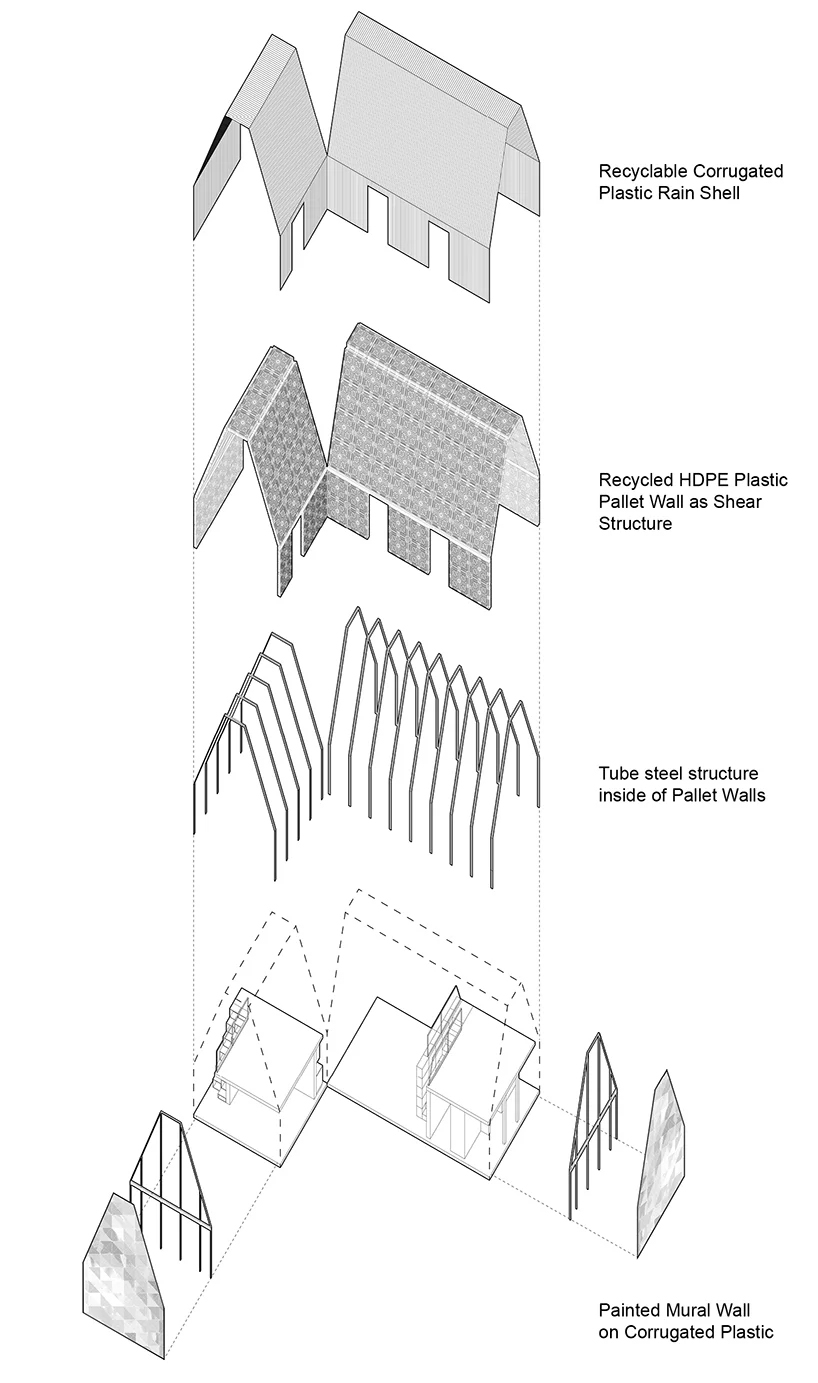 Recyclable Corrugated Plastic Rain Shell

Recycled HDPE Plastic Pallet Wall as Shear Structure

Tube steel structure inside of Pallet Walls

Painted Mural Wall on Corrugated Plastic